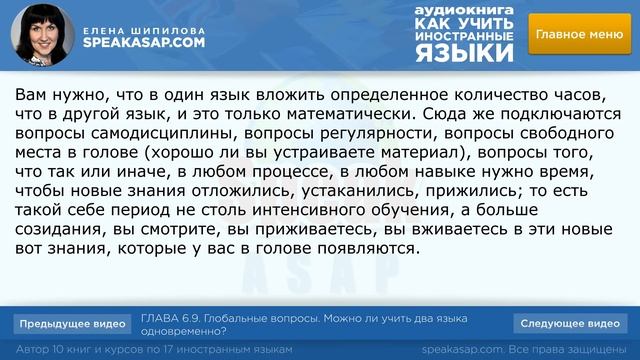 ЕЛЕНА ШИПИЛОВА
SPEAKASAP.COM

аудиокнига
КАК УЧИТЬ ИНОСТРАННЫЕ ЯЗЫКИ

Главное меню

Вам нужно, что в один язык вложить определенное количество часов, что в другой язык, и это только математически. Сюда же подключаются вопросы самодисциплины, вопросы регулярности, вопросы свободного места в голове (хорошо ли вы устраиваете материал), вопросы того, что так или иначе, в любом процессе, в любом навыке нужно время, чтобы новые знания отложились, устаканились, прижились; то есть такой себе период не столь интенсивного обучения, а больше созидания, вы смотрите, вы приживаетесь, вы вживаетесь в эти новые вот знания, которые у вас в голове появляются.

Предыдущее видео

ГЛАВА 6.9. Глобальные вопросы. Можно ли учить два языка одновременно?

Следующее видео

Автор 10 книг и курсов по 17 иностранным языкам

speakasap.com. Все права защищены